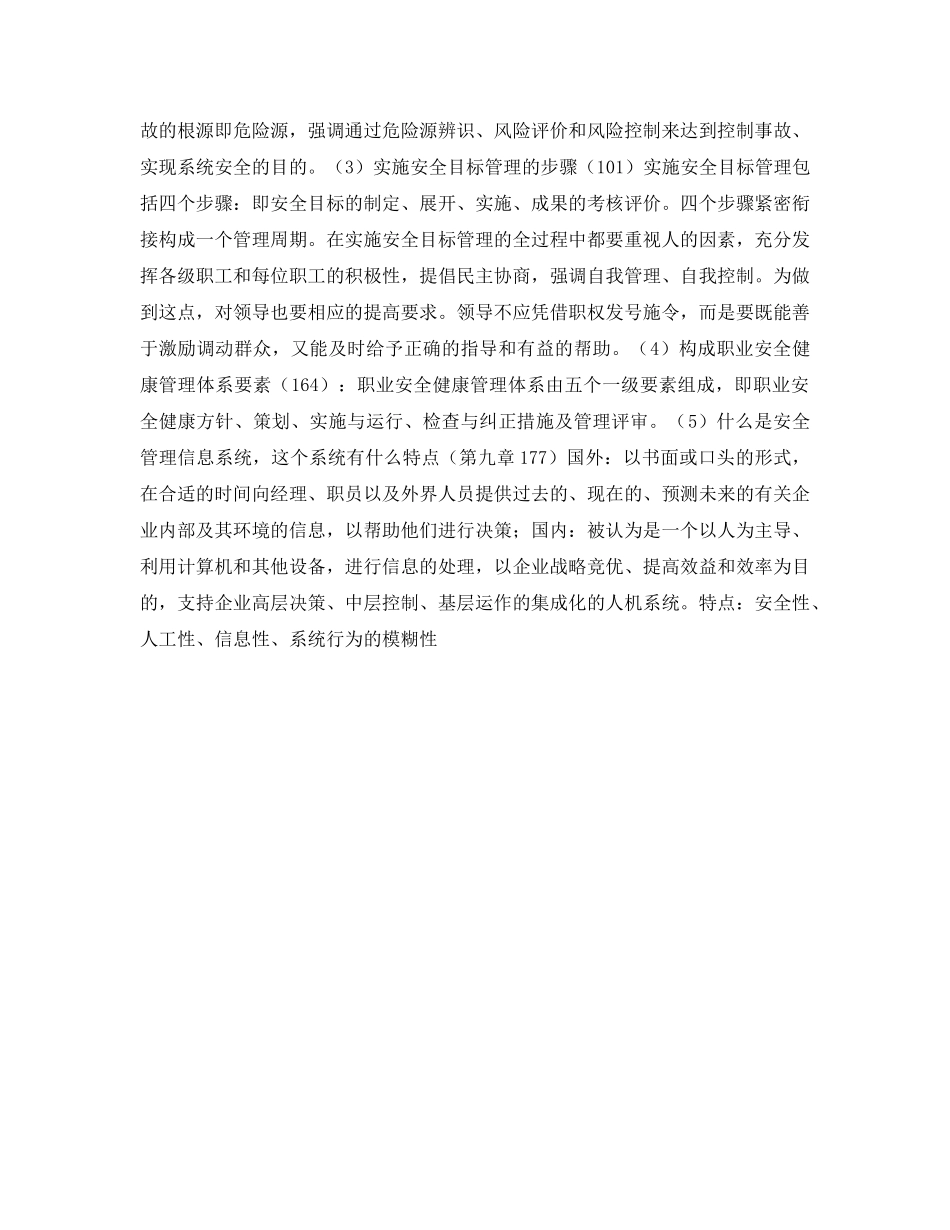 故的根源即危险源，强调通过危险源辨识、风险评价和风险控制来达到控制事故、实现系统安全的目的。（3）实施安全目标管理的步骤（101）实施安全目标管理包括四个步骤：即安全目标的制定、展开、实施、成果的考核评价。四个步骤紧密衔接构成一个管理周期。在实施安全目标管理的全过程中都要重视人的因素，充分发挥各级职工和每位职工的积极性，提倡民主协商，强调自我管理、自我控制。为做到这点，对领导也要相应的提高要求。领导不应凭借职权发号施令，而是要既能善于激励调动群众，又能及时给予正确的指导和有益的帮助。（4）构成职业安全健康管理体系要素（164）：职业安全健康管理体系由五个一级要素组成，即职业安全健康方针、策划、实施与运行、检查与纠正措施及管理评审。（5）什么是安全管理信息系统，这个系统有什么特点（第九章 177）国外：以书面或口头的形式，在合适的时间向经理、职员以及外界人员提供过去的、现在的、预测未来的有关企业内部及其环境的信息，以帮助他们进行决策；国内：被认为是一个以人为主导、利用计算机和其他设备，进行信息的处理，以企业战略竞优、提高效益和效率为目的，支持企业高层决策、中层控制、基层运作的集成化的人机系统。特点：安全性、人工性、信息性、系统行为的模糊性